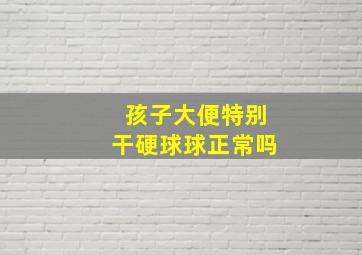 孩子大便特别
干硬球球正常吗